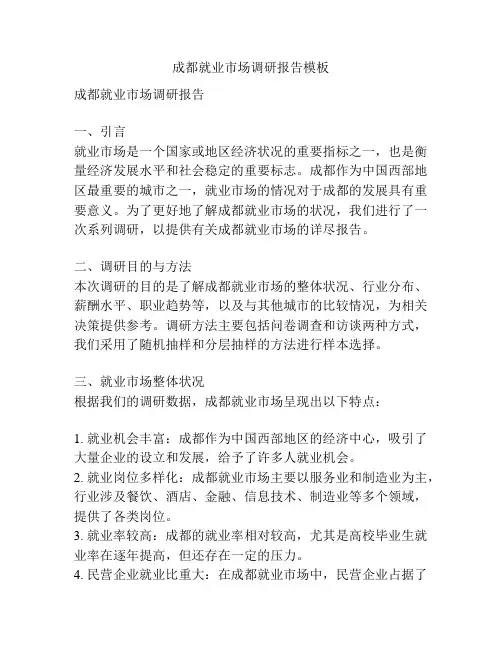 成都就业市场调研报告模板

成都就业市场调研报告

一、引言
就业市场是一个国家或地区经济状况的重要指标之一，也是衡量经济发展水平和社会稳定的重要标志。成都作为中国西部地区最重要的城市之一，就业市场的情况对于成都的发展具有重要意义。为了更好地了解成都就业市场的状况，我们进行了一次系列调研，以提供有关成都就业市场的详尽报告。

二、调研目的与方法
本次调研的目的是了解成都就业市场的整体状况、行业分布、薪酬水平、职业趋势等，以及与其他城市的比较情况，为相关决策提供参考。调研方法主要包括问卷调查和访谈两种方式，我们采用了随机抽样和分层抽样的方法进行样本选择。

三、就业市场整体状况
根据我们的调研数据，成都就业市场呈现出以下特点：

1. 就业机会丰富：成都作为中国西部地区的经济中心，吸引了大量企业的设立和发展，给予了许多人就业机会。
2. 就业岗位多样化：成都就业市场主要以服务业和制造业为主，行业涉及餐饮、酒店、金融、信息技术、制造业等多个领域，提供了各类岗位。
3. 就业率较高：成都的就业率相对较高，尤其是高校毕业生就业率在逐年提高，但还存在一定的压力。
4. 民营企业就业比重大：在成都就业市场中，民营企业占据了